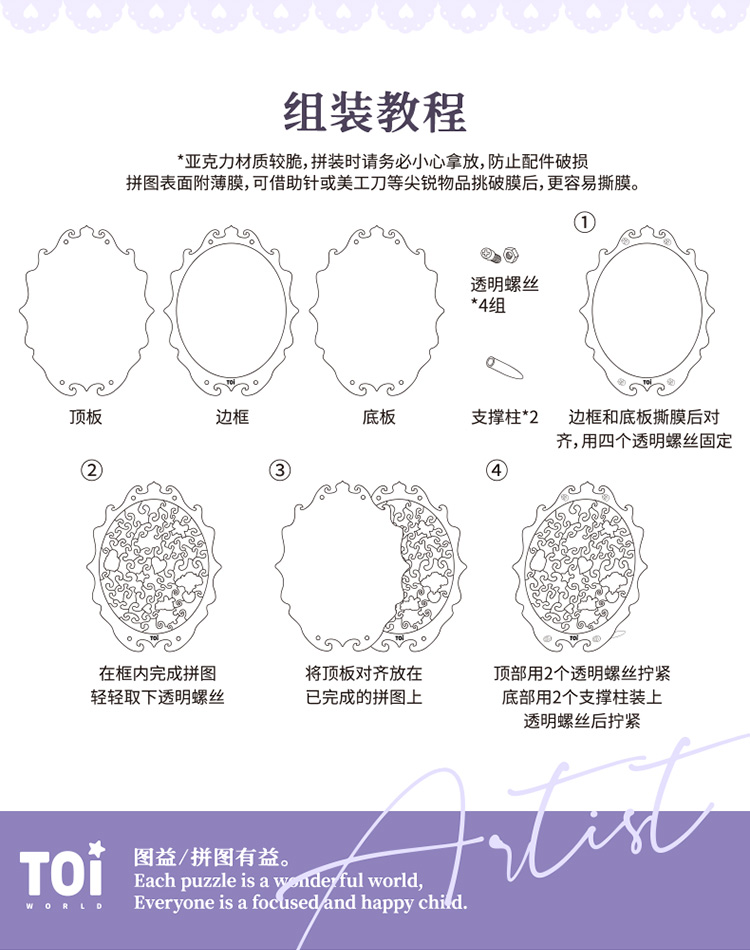 组装教程

*亚克力材质较脆，拼装时请务必小心拿放，防止配件破损
拼图表面附薄膜，可借助针或美工刀等尖锐物品挑破膜后，更容易撕膜。

TOi

顶板

边框

底板

透明螺丝
*4组

支撑柱*2

①
TOi
边框和底板撕膜后对齐，用四个透明螺丝固定

②
TOi
在框内完成拼图
轻轻取下透明螺丝

③
将顶板对齐放在
已完成的拼图上

④
TOi
顶部用2个透明螺丝拧紧
底部用2个支撑柱装上
透明螺丝后拧紧

Artist

TOi
WORLD
图益/拼图有益。
Each puzzle is a wonderful world,
Everyone is a focused and happy child.